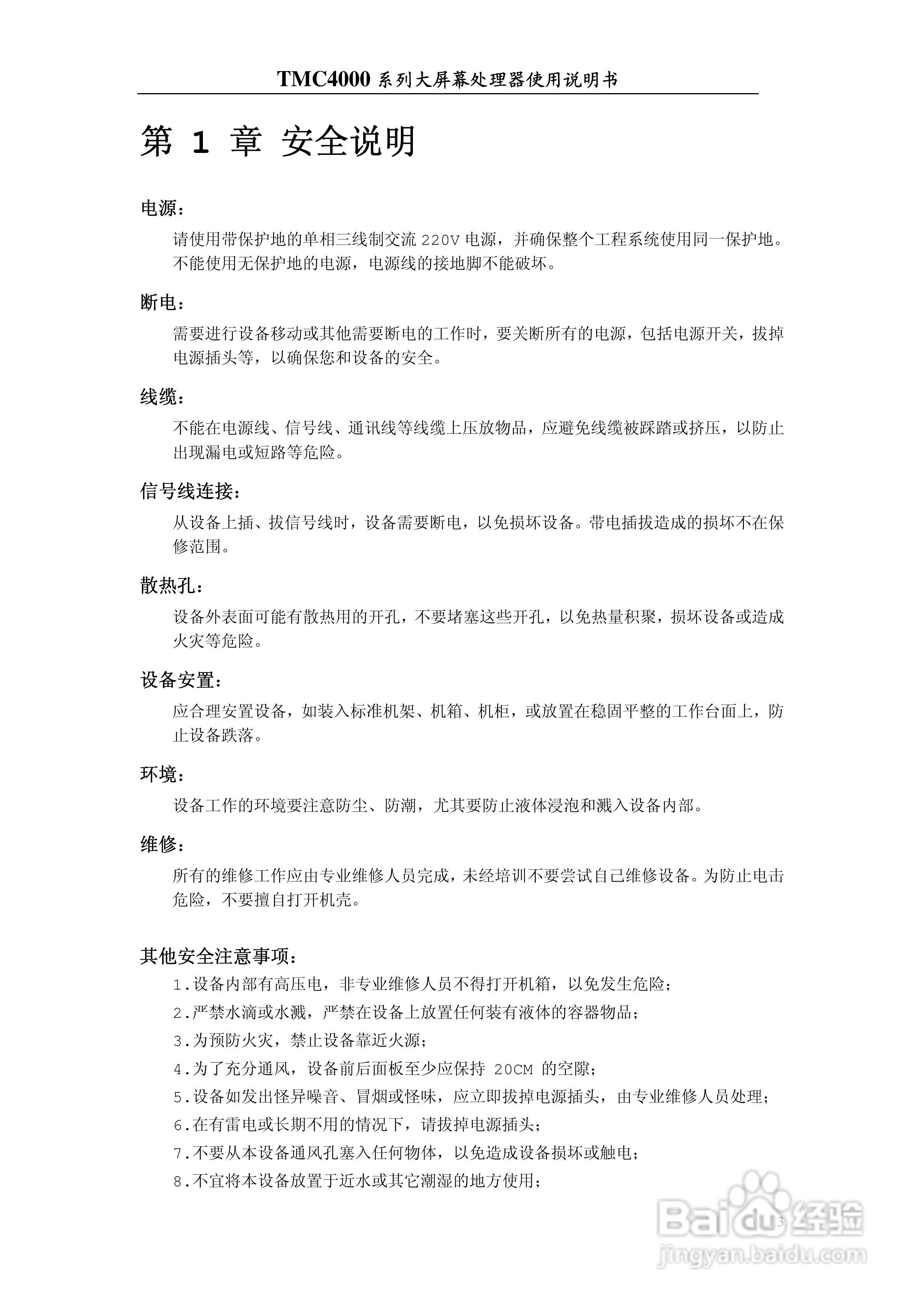 TMC4000 系列大屏幕处理器使用说明书

第 1 章 安全说明

电源：

请使用带保护地的单相三线制交流 220V 电源，并确保整个工程系统使用同一保护地。不能使用无保护地的电源，电源线的接地脚不能破坏。

断电：

需要进行设备移动或其他需要断电的工作时，要关断所有的电源，包括电源开关，拔掉电源插头等，以确保您和设备的安全。

线缆：

不能在电源线、信号线、通讯线等线缆上压放物品，应避免线缆被踩踏或挤压，以防止出现漏电或短路等危险。

信号线连接：

从设备上插、拔信号线时，设备需要断电，以免损坏设备。带电插拔造成的损坏不在保修范围。

散热孔：

设备外表面可能有散热用的开孔，不要堵塞这些开孔，以免热量积聚，损坏设备或造成火灾等危险。

设备安置：

应合理安置设备，如装入标准机架、机箱、机柜，或放置在稳固平整的工作台面上，防止设备跌落。

环境：

设备工作的环境要注意防尘、防潮，尤其要防止液体浸泡和溅入设备内部。

维修：

所有的维修工作应由专业维修人员完成，未经培训不要尝试自己维修设备。为防止电击危险，不要擅自打开机壳。

其他安全注意事项：

1.设备内部有高压电，非专业维修人员不得打开机箱，以免发生危险；
2.严禁水滴或水溅，严禁在设备上放置任何装有液体的容器物品；
3.为预防火灾，禁止设备靠近火源；
4.为了充分通风，设备前后面板至少应保持 20CM 的空隙；
5.设备如发出怪异噪音、冒烟或怪味，应立即拔掉电源插头，由专业维修人员处理；
6.在有雷电或长期不用的情况下，请拔掉电源插头；
7.不要从本设备通风孔塞入任何物体，以免造成设备损坏或触电；
8.不宜将本设备放置于近水或其它潮湿的地方使用；

3

Baidu 经验
jingyan.baidu.com